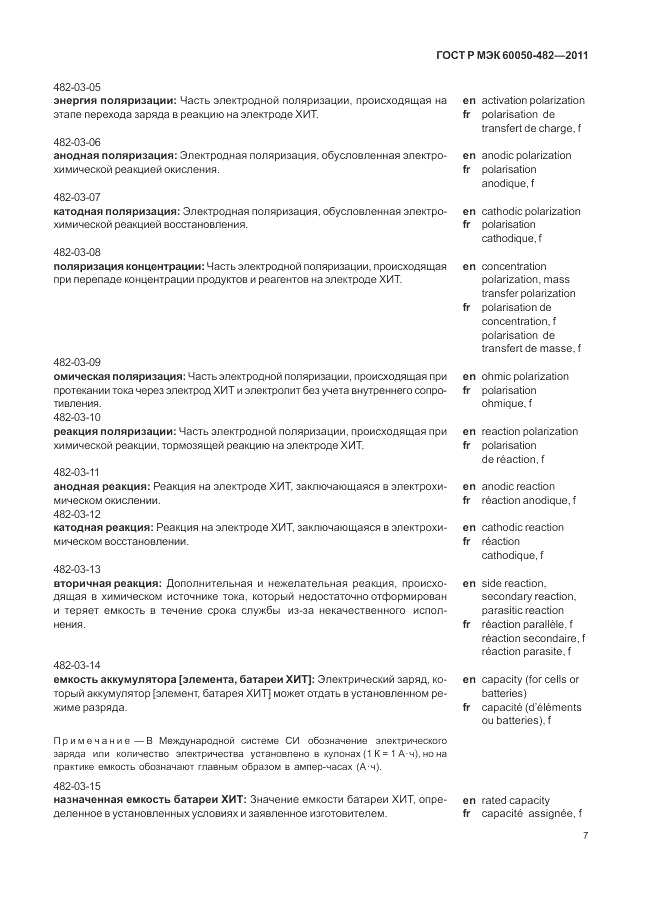 ГОСТ Р МЭК 60050-482—2011

482-03-05
**энергия поляризации:** Часть электродной поляризации, происходящая на этапе перехода заряда в реакцию на электроде ХИТ.

en activation polarization
fr polarisation de transfert de charge, f

482-03-06
**анодная поляризация:** Электродная поляризация, обусловленная электрохимической реакцией окисления.

en anodic polarization
fr polarisation anodique, f

482-03-07
**катодная поляризация:** Электродная поляризация, обусловленная электрохимической реакцией восстановления.

en cathodic polarization
fr polarisation cathodique, f

482-03-08
**поляризация концентрации:** Часть электродной поляризации, происходящая при перепаде концентрации продуктов и реагентов на электроде ХИТ.

en concentration polarization, mass transfer polarization
fr polarisation de concentration, f
polarisation de transfert de masse, f

482-03-09
**омическая поляризация:** Часть электродной поляризации, происходящая при протекании тока через электрод ХИТ и электролит без учета внутреннего сопротивления.

en ohmic polarization
fr polarisation ohmique, f

482-03-10
**реакция поляризации:** Часть электродной поляризации, происходящая при химической реакции, тормозящей реакцию на электроде ХИТ.

en reaction polarization
fr polarisation de réaction, f

482-03-11
**анодная реакция:** Реакция на электроде ХИТ, заключающаяся в электрохимическом окислении.

en anodic reaction
fr réaction anodique, f

482-03-12
**катодная реакция:** Реакция на электроде ХИТ, заключающаяся в электрохимическом восстановлении.

en cathodic reaction
fr réaction cathodique, f

482-03-13
**вторичная реакция:** Дополнительная и нежелательная реакция, происходящая в химическом источнике тока, который недостаточно отформирован и теряет емкость в течение срока службы из-за некачественного исполнения.

en side reaction, secondary reaction, parasitic reaction
fr réaction parallèle, f
réaction secondaire, f
réaction parasite, f

482-03-14
**емкость аккумулятора [элемента, батареи ХИТ]:** Электрический заряд, который аккумулятор [элемент, батарея ХИТ] может отдать в установленном режиме разряда.

en capacity (for cells or batteries)
fr capacité (d'éléments ou batteries), f

Примечание — В Международной системе СИ обозначение электрического заряда или количество электричества установлено в кулонах (1 К = 1 А·ч), но на практике емкость обозначают главным образом в ампер-часах (А·ч).

482-03-15
**назначенная емкость батареи ХИТ:** Значение емкости батареи ХИТ, определенное в установленных условиях и заявленное изготовителем.

en rated capacity
fr capacité assignée, f

7